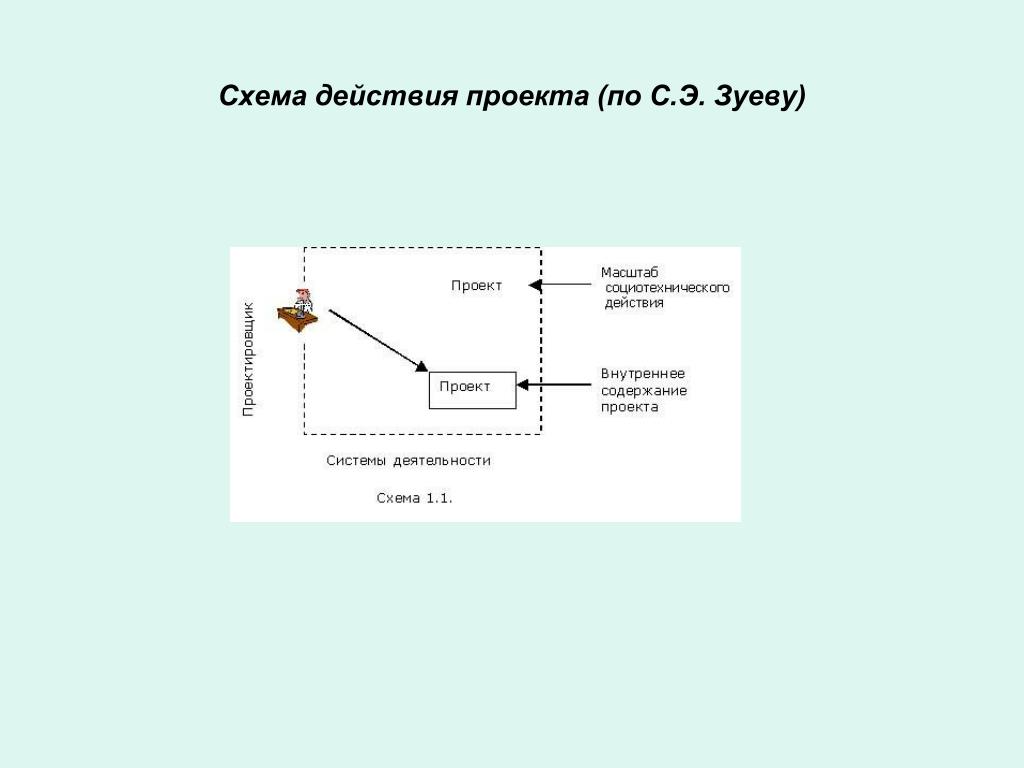 Схема действия проекта (по С.Э. Зуеву)

Проектировщик

Проект

Масштаб социотехнического действия

Проект

Внутреннее содержание проекта

Системы деятельности

Схема 1.1.